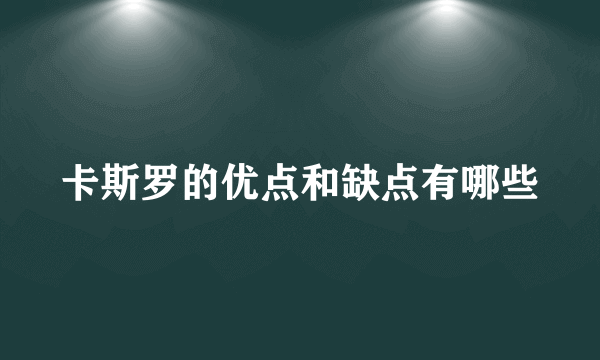 卡斯罗的优点和缺点有哪些